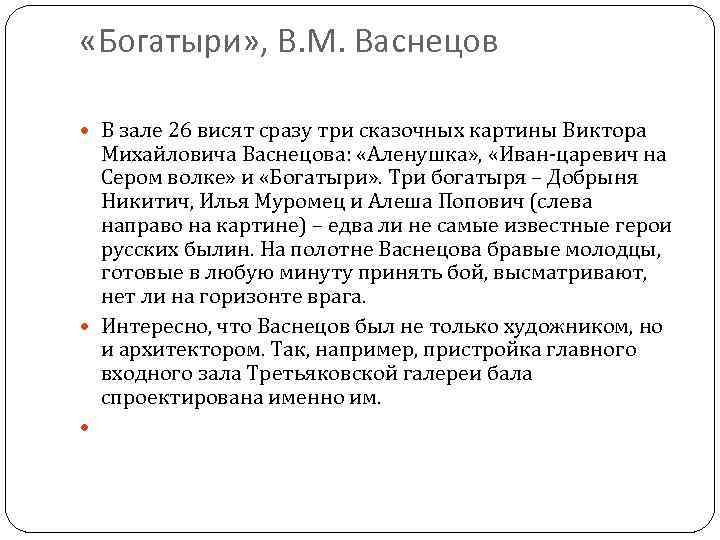 «Богатыри», В.М. Васнецов

В зале 26 висят сразу три сказочных картины Виктора Михайловича Васнецова: «Аленушка», «Иван-царевич на Сером волке» и «Богатыри». Три богатыря – Добрыня Никитич, Илья Муромец и Алеша Попович (слева направо на картине) – едва ли не самые известные герои русских былин. На полотне Васнецова бравые молодцы, готовые в любую минуту принять бой, высматривают, нет ли на горизонте врага.

Интересно, что Васнецов был не только художником, но и архитектором. Так, например, пристройка главного входного зала Третьяковской галереи бала спроектирована именно им.